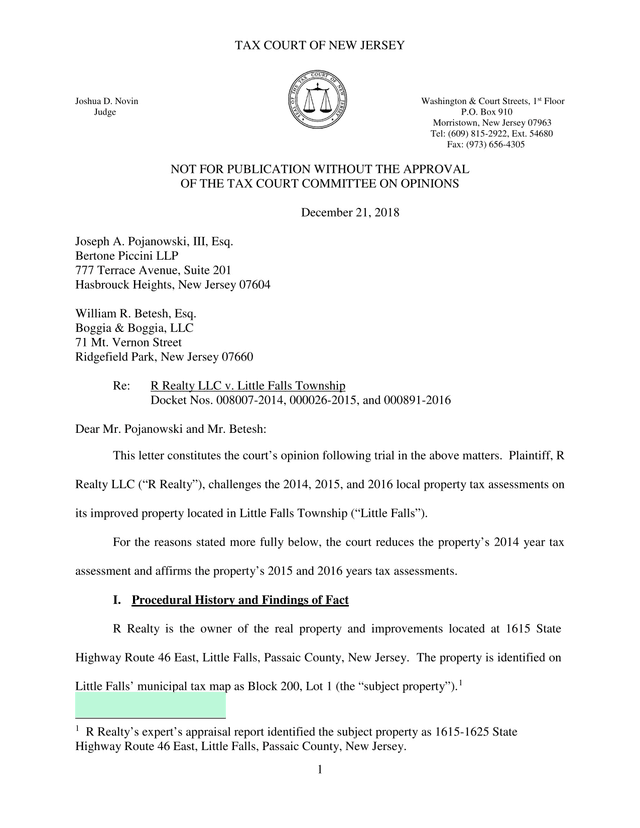 TAX COURT OF NEW JERSEY

Joshua D. Novin
Judge

Washington & Court Streets, 1st Floor
P.O. Box 910
Morristown, New Jersey 07963
Tel: (609) 815-2922, Ext. 54680
Fax: (973) 656-4305

NOT FOR PUBLICATION WITHOUT THE APPROVAL
OF THE TAX COURT COMMITTEE ON OPINIONS

December 21, 2018

Joseph A. Pojanowski, III, Esq.
Bertone Piccini LLP
777 Terrace Avenue, Suite 201
Hasbrouck Heights, New Jersey 07604

William R. Betesh, Esq.
Boggia & Boggia, LLC
71 Mt. Vernon Street
Ridgefield Park, New Jersey 07660

Re: R Realty LLC v. Little Falls Township
Docket Nos. 008007-2014, 000026-2015, and 000891-2016

Dear Mr. Pojanowski and Mr. Betesh:

This letter constitutes the court's opinion following trial in the above matters. Plaintiff, R Realty LLC ("R Realty"), challenges the 2014, 2015, and 2016 local property tax assessments on its improved property located in Little Falls Township ("Little Falls").

For the reasons stated more fully below, the court reduces the property's 2014 year tax assessment and affirms the property's 2015 and 2016 years tax assessments.

I. Procedural History and Findings of Fact

R Realty is the owner of the real property and improvements located at 1615 State Highway Route 46 East, Little Falls, Passaic County, New Jersey. The property is identified on Little Falls' municipal tax map as Block 200, Lot 1 (the "subject property").$^1$

$^1$ R Realty's expert's appraisal report identified the subject property as 1615-1625 State Highway Route 46 East, Little Falls, Passaic County, New Jersey.

1